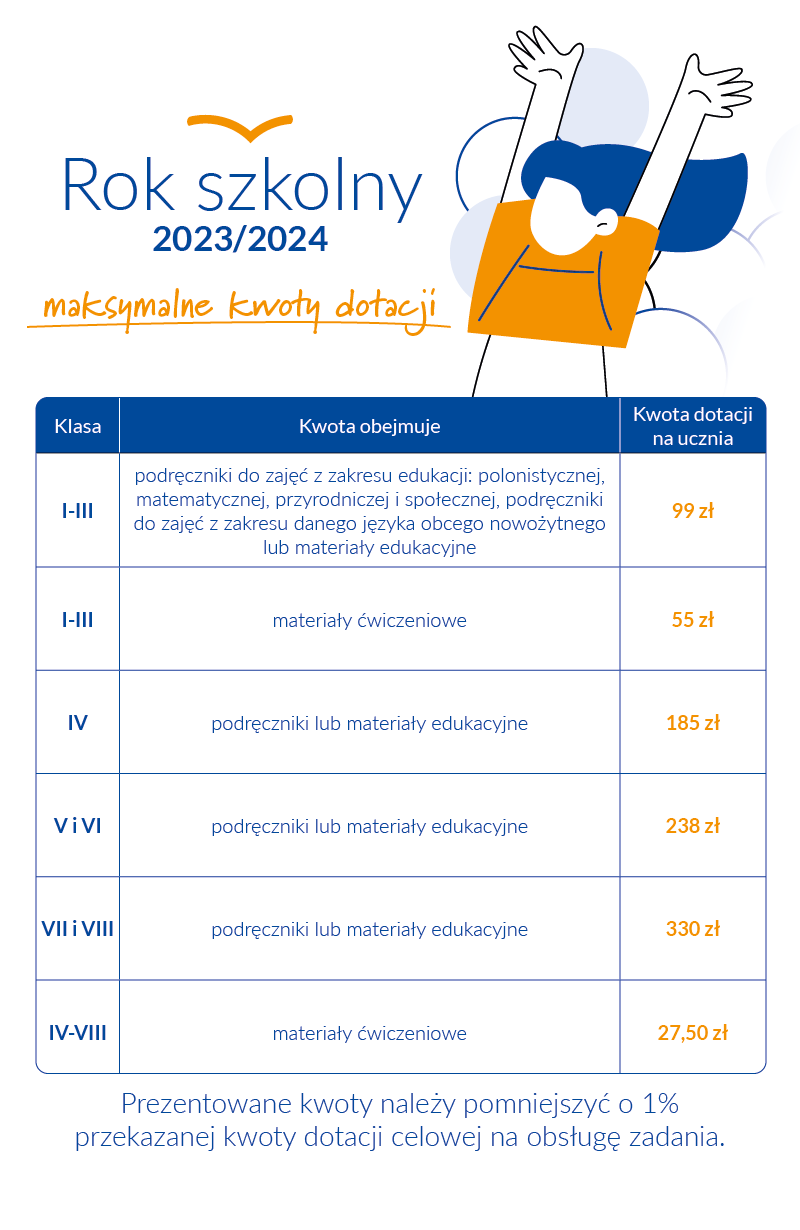 Rok szkolny
2023/2024

maksymalne kwoty dotacji

| Klasa | Kwota obejmuje | Kwota dotacji na ucznia |
|---|---|---|
| I-III | podręczniki do zajęć z zakresu edukacji: polonistycznej, matematycznej, przyrodniczej i społecznej, podręczniki do zajęć z zakresu danego języka obcego nowożytnego lub materiały edukacyjne | 99 zł |
| I-III | materiały ćwiczeniowe | 55 zł |
| IV | podręczniki lub materiały edukacyjne | 185 zł |
| V i VI | podręczniki lub materiały edukacyjne | 238 zł |
| VII i VIII | podręczniki lub materiały edukacyjne | 330 zł |
| IV-VIII | materiały ćwiczeniowe | 27,50 zł |

Prezentowane kwoty należy pomniejszyć o 1% przekazanej kwoty dotacji celowej na obsługę zadania.